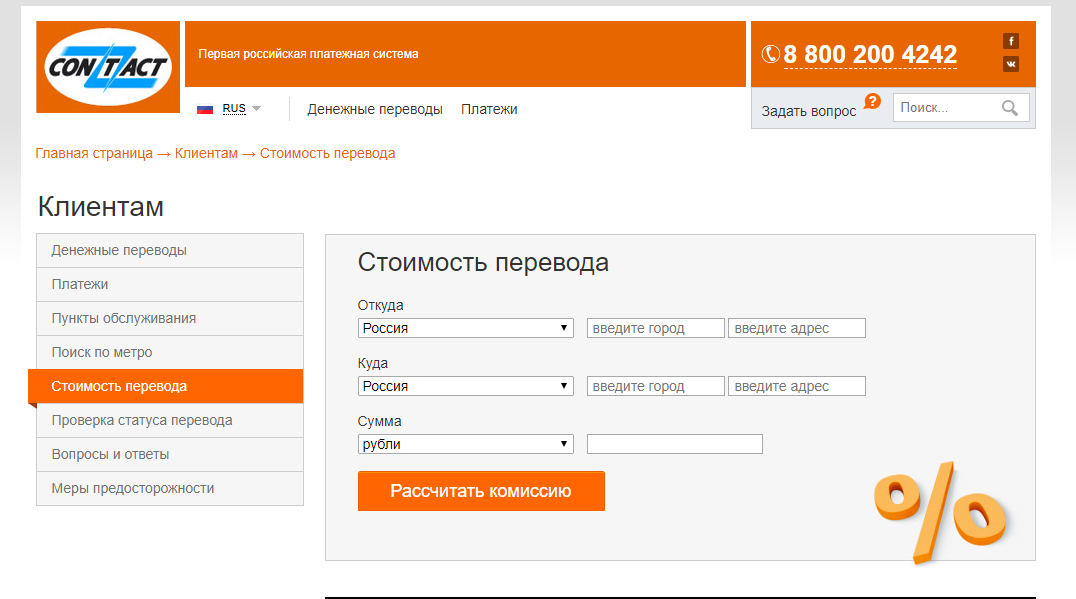 CONTACT

Первая российская платежная система

8 800 200 4242

f
vk

RUS

Денежные переводы Платежи

Задать вопрос ?

Поиск...

Главная страница → Клиентам → Стоимость перевода

Клиентам

Денежные переводы
Платежи
Пункты обслуживания
Поиск по метро
Стоимость перевода
Проверка статуса перевода
Вопросы и ответы
Меры предосторожности

Стоимость перевода

Откуда
Россия
введите город
введите адрес

Куда
Россия
введите город
введите адрес

Сумма
рубли

Рассчитать комиссию

%